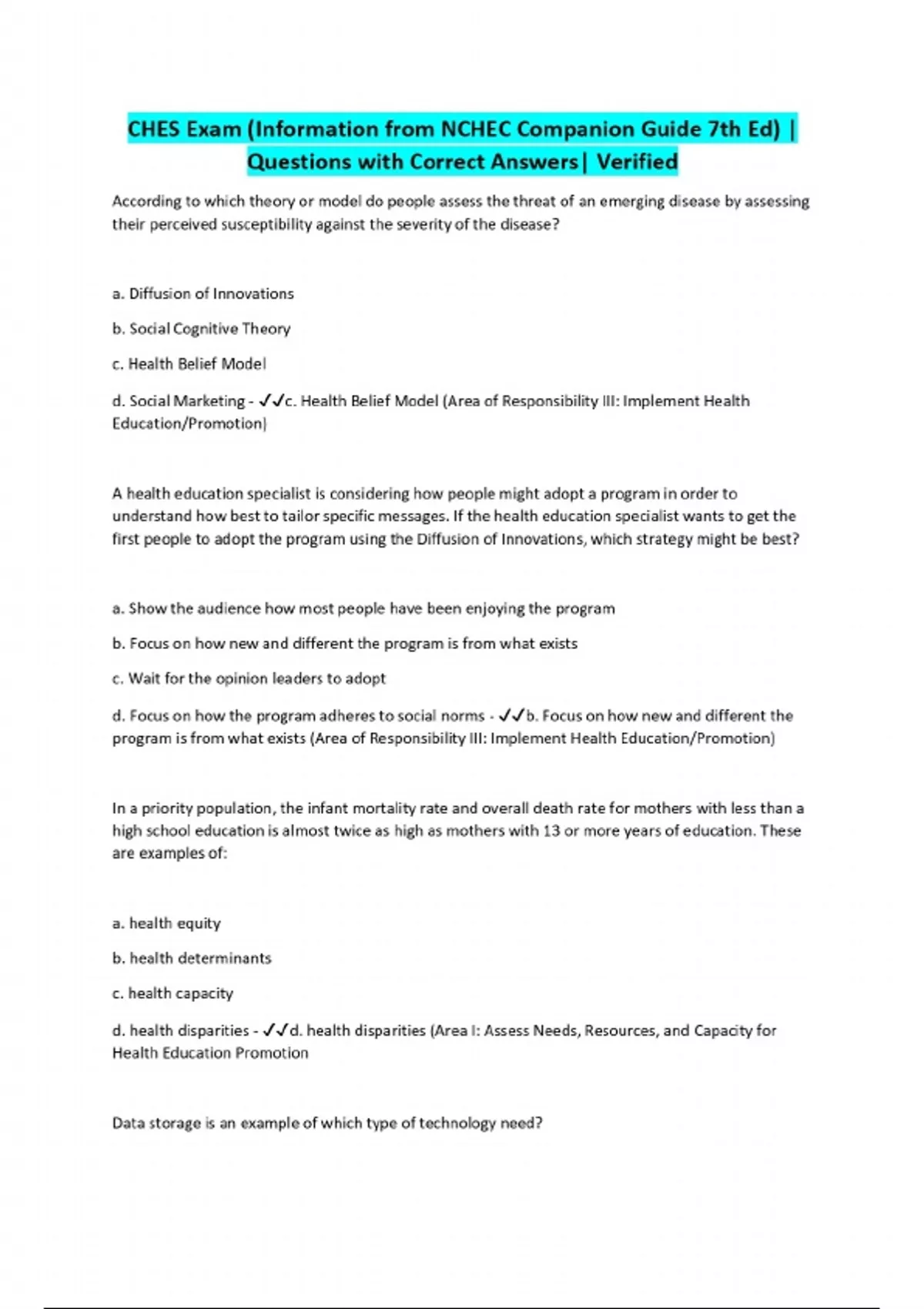 CHES Exam (Information from NCHEC Companion Guide 7th Ed) | Questions with Correct Answers| Verified

According to which theory or model do people assess the threat of an emerging disease by assessing their perceived susceptibility against the severity of the disease?

a. Diffusion of Innovations

b. Social Cognitive Theory

c. Health Belief Model

d. Social Marketing - ✓✓c. Health Belief Model (Area of Responsibility III: Implement Health Education/Promotion)

A health education specialist is considering how people might adopt a program in order to understand how best to tailor specific messages. If the health education specialist wants to get the first people to adopt the program using the Diffusion of Innovations, which strategy might be best?

a. Show the audience how most people have been enjoying the program

b. Focus on how new and different the program is from what exists

c. Wait for the opinion leaders to adopt

d. Focus on how the program adheres to social norms - ✓✓b. Focus on how new and different the program is from what exists (Area of Responsibility III: Implement Health Education/Promotion)

In a priority population, the infant mortality rate and overall death rate for mothers with less than a high school education is almost twice as high as mothers with 13 or more years of education. These are examples of:

a. health equity

b. health determinants

c. health capacity

d. health disparities - ✓✓d. health disparities (Area I: Assess Needs, Resources, and Capacity for Health Education Promotion

Data storage is an example of which type of technology need?